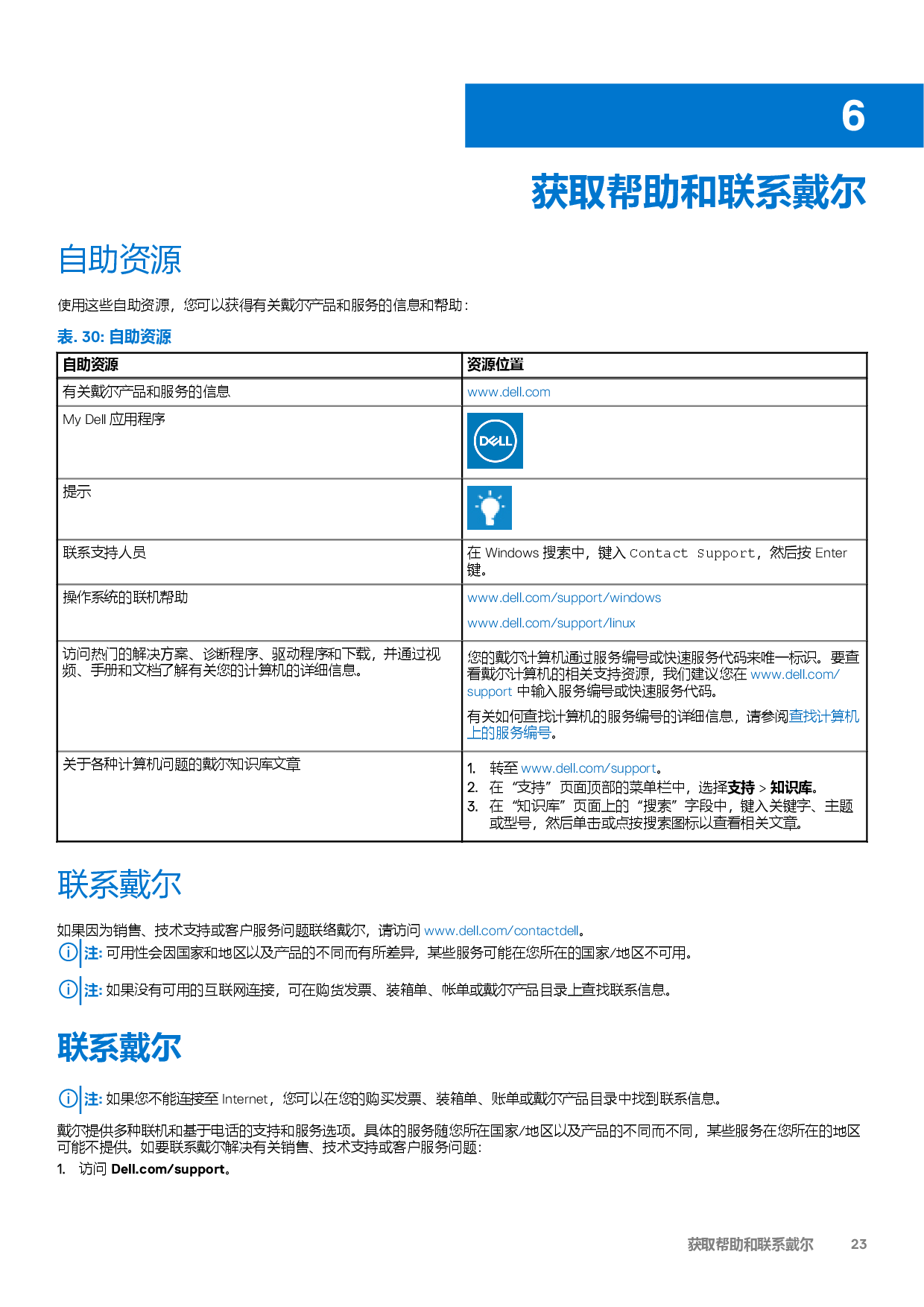 6

获取帮助和联系戴尔

自助资源

使用这些自助资源，您可以获得有关戴尔产品和服务的信息和帮助：

表. 30: 自助资源

| 自助资源 | 资源位置 |
|---|---|
| 有关戴尔产品和服务的信息 | www.dell.com |
| My Dell 应用程序 | DELL |
| 提示 | |
| 联系支持人员 | 在 Windows 搜索中，键入 Contact Support，然后按 Enter 键。 |
| 操作系统的联机帮助 | www.dell.com/support/windows www.dell.com/support/linux |
| 访问热门的解决方案、诊断程序、驱动程序和下载，并通过视频、手册和文档了解有关您的计算机的详细信息。 | 您的戴尔计算机通过服务编号或快速服务代码来唯一标识。要查看戴尔计算机的相关支持资源，我们建议您在 www.dell.com/support 中输入服务编号或快速服务代码。 有关如何查找计算机的服务编号的详细信息，请参阅查找计算机上的服务编号。 |
| 关于各种计算机问题的戴尔知识库文章 | 1. 转至 www.dell.com/support。 2. 在“支持”页面顶部的菜单栏中，选择支持 > 知识库。 3. 在“知识库”页面上的“搜索”字段中，键入关键字、主题或型号，然后单击或点按搜索图标以查看相关文章。 |

联系戴尔

如果因为销售、技术支持或客户服务问题联络戴尔，请访问 www.dell.com/contactdell。

注: 可用性会因国家和地区以及产品的不同而有所差异，某些服务可能在您所在的国家/地区不可用。

注: 如果没有可用的互联网连接，可在购货发票、装箱单、帐单或戴尔产品目录上查找联系信息。

联系戴尔

注: 如果您不能连接至 Internet，您可以在您的购买发票、装箱单、账单或戴尔产品目录中找到联系信息。

戴尔提供多种联机和基于电话的支持和服务选项。具体的服务随您所在国家/地区以及产品的不同而不同，某些服务在您所在的地区可能不提供。如要联系戴尔解决有关销售、技术支持或客户服务问题：

1. 访问 Dell.com/support。

获取帮助和联系戴尔 23